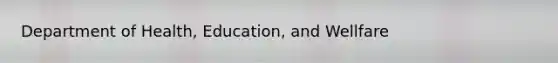 Department of Health, Education, and Wellfare